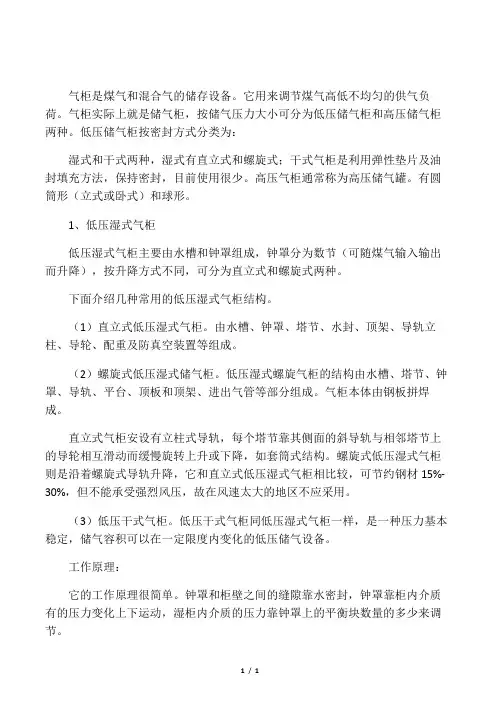 气柜是煤气和混合气的储存设备。它用来调节煤气高低不均匀的供气负荷。气柜实际上就是储气柜，按储气压力大小可分为低压储气柜和高压储气柜两种。低压储气柜按密封方式分类为：

湿式和干式两种，湿式有直立式和螺旋式；干式气柜是利用弹性垫片及油封填充方法，保持密封，目前使用很少。高压气柜通常称为高压储气罐。有圆筒形（立式或卧式）和球形。

1、低压湿式气柜

低压湿式气柜主要由水槽和钟罩组成，钟罩分为数节（可随煤气输入输出而升降），按升降方式不同，可分为直立式和螺旋式两种。

下面介绍几种常用的低压湿式气柜结构。

（1）直立式低压湿式气柜。由水槽、钟罩、塔节、水封、顶架、导轨立柱、导轮、配重及防真空装置等组成。

（2）螺旋式低压湿式储气柜。低压湿式螺旋气柜的结构由水槽、塔节、钟罩、导轨、平台、顶板和顶架、进出气管等部分组成。气柜本体由钢板拼焊成。

直立式气柜安设有立柱式导轨，每个塔节靠其侧面的斜导轨与相邻塔节上的导轮相互滑动而缓慢旋转上升或下降，如套筒式结构。螺旋式低压湿式气柜则是沿着螺旋式导轨升降，它和直立式低压湿式气柜相比较，可节约钢材 15%-30%，但不能承受强烈风压，故在风速太大的地区不应采用。

（3）低压干式气柜。低压干式气柜同低压湿式气柜一样，是一种压力基本稳定，储气容积可以在一定限度内变化的低压储气设备。

工作原理：

它的工作原理很简单。钟罩和柜壁之间的缝隙靠水密封，钟罩靠柜内介质有的压力变化上下运动，湿柜内介质的压力靠钟罩上的平衡块数量的多少来调节。

1 / 1